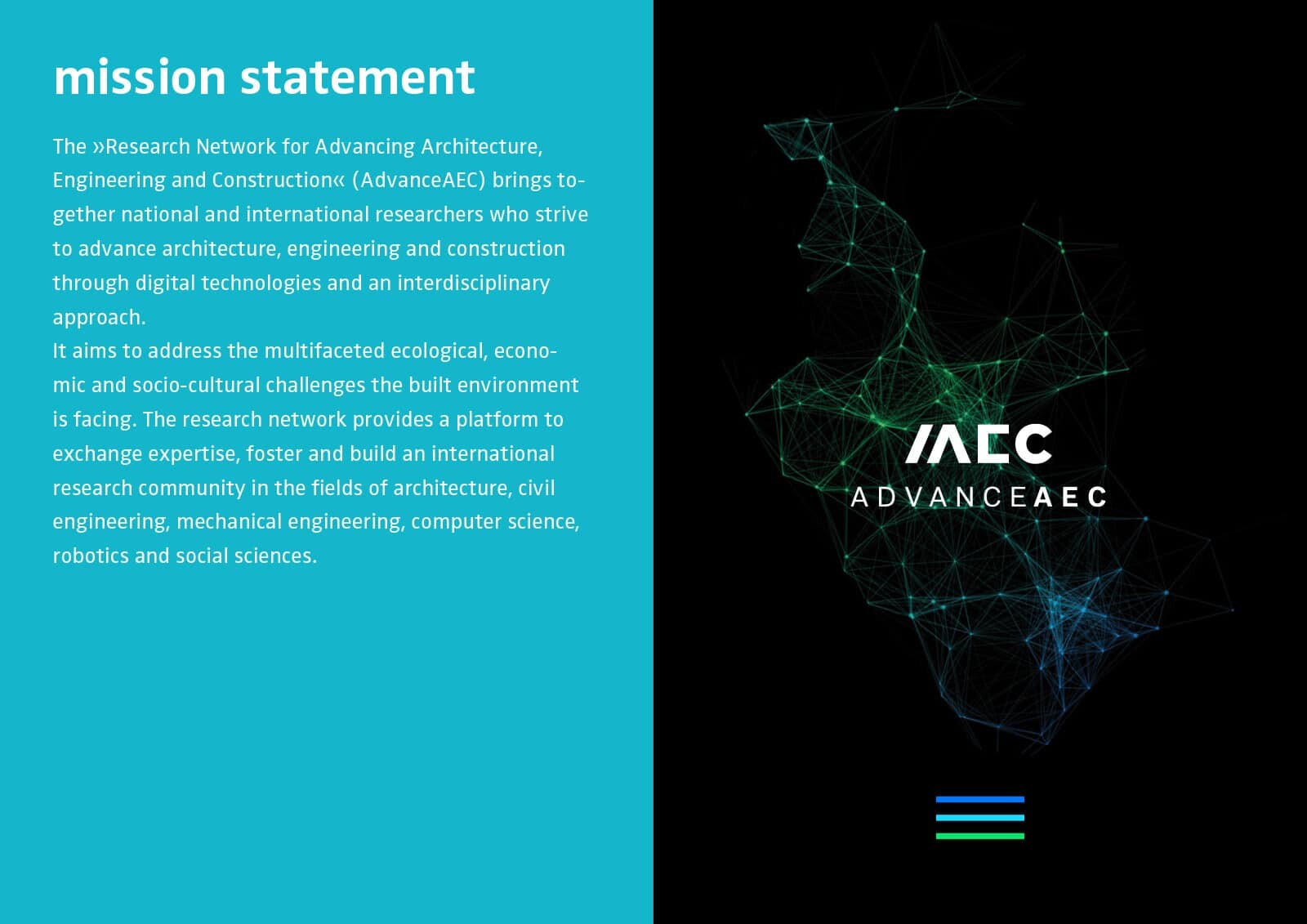 mission statement

The »Research Network for Advancing Architecture, Engineering and Construction« (AdvanceAEC) brings together national and international researchers who strive to advance architecture, engineering and construction through digital technologies and an interdisciplinary approach.
It aims to address the multifaceted ecological, economic and socio-cultural challenges the built environment is facing. The research network provides a platform to exchange expertise, foster and build an international research community in the fields of architecture, civil engineering, mechanical engineering, computer science, robotics and social sciences.

/AEC
ADVANCEAEC